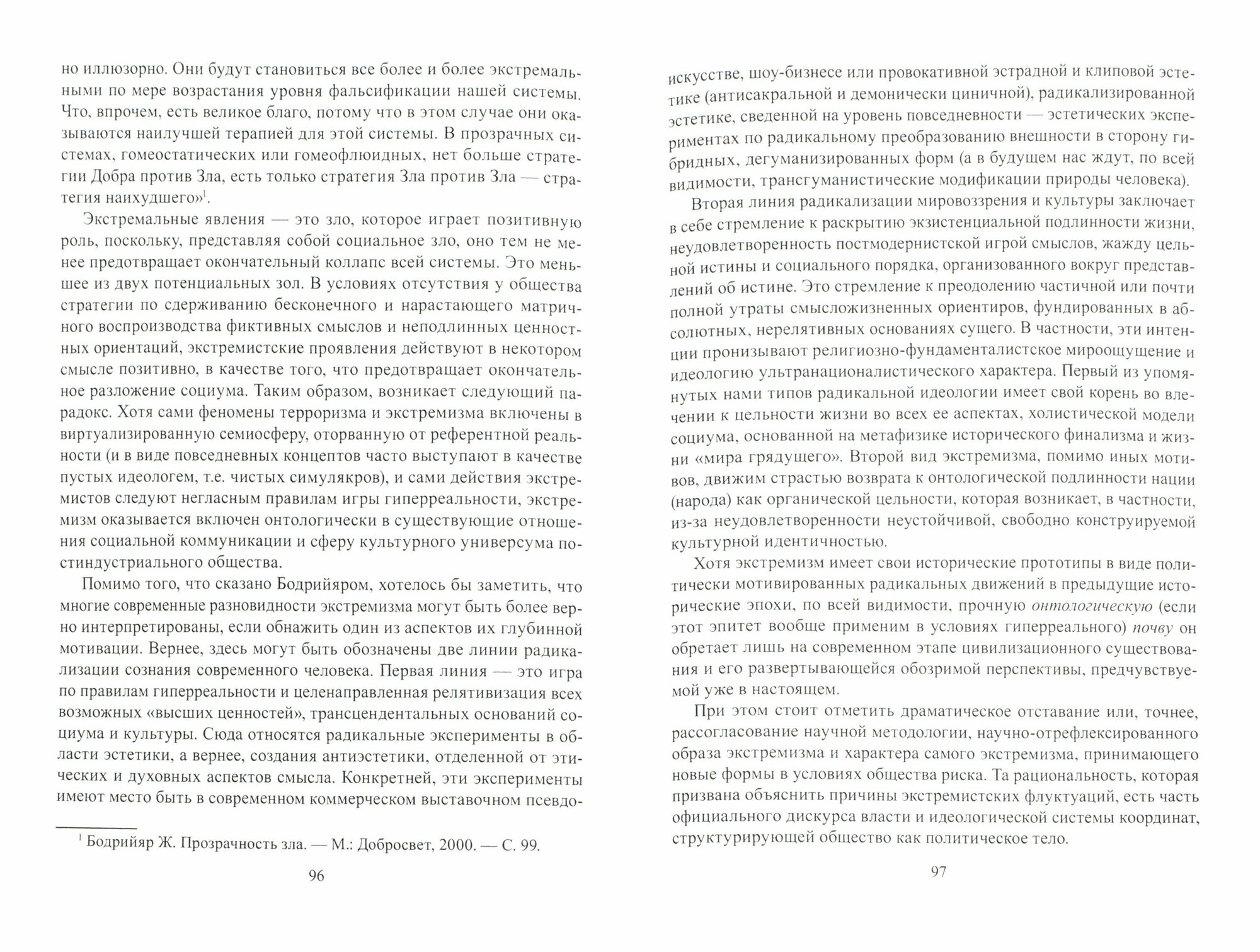 но иллюзорно. Они будут становиться все более и более экстремальными по мере возрастания уровня фальсификации нашей системы. Что, впрочем, есть великое благо, потому что в этом случае они оказываются наилучшей терапией для этой системы. В прозрачных системах, гомеостатических или гомеофлюидных, нет больше стратегии Добра против Зла, есть только стратегия Зла против Зла — стратегия наихудшего»$^1$.

Экстремальные явления — это зло, которое играет позитивную роль, поскольку, представляя собой социальное зло, оно тем не менее предотвращает окончательный коллапс всей системы. Это меньшее из двух потенциальных зол. В условиях отсутствия у общества стратегии по сдерживанию бесконечного и нарастающего матричного воспроизводства фиктивных смыслов и неподлинных ценностных ориентаций, экстремистские проявления действуют в некотором смысле позитивно, в качестве того, что предотвращает окончательное разложение социума. Таким образом, возникает следующий парадокс. Хотя сами феномены терроризма и экстремизма включены в виртуализированную семиосферу, оторванную от референтной реальности (и в виде повседневных концептов часто выступают в качестве пустых идеологем, т.е. чистых симулякров), и сами действия экстремистов следуют негласным правилам игры гиперреальности, экстремизм оказывается включен онтологически в существующие отношения социальной коммуникации и сферу культурного универсума постиндустриального общества.

Помимо того, что сказано Бодрийяром, хотелось бы заметить, что многие современные разновидности экстремизма могут быть более верно интерпретированы, если обнажить один из аспектов их глубинной мотивации. Вернее, здесь могут быть обозначены две линии радикализации сознания современного человека. Первая линия — это игра по правилам гиперреальности и целенаправленная релятивизация всех возможных «высших ценностей», трансцендентальных оснований социума и культуры. Сюда относятся радикальные эксперименты в области эстетики, а вернее, создания антиэстетики, отделенной от этических и духовных аспектов смысла. Конкретней, эти эксперименты имеют место быть в современном коммерческом выставочном псевдо-

$^1$ Бодрийяр Ж. Прозрачность зла. — М.: Добросвет, 2000. — С. 99.

96

искусстве, шоу-бизнесе или провокативной эстрадной и клиповой эстетике (антисакральной и демонически циничной), радикализированной эстетике, сведенной на уровень повседневности — эстетических экспериментах по радикальному преобразованию внешности в сторону гибридных, дегуманизированных форм (а в будущем нас ждут, по всей видимости, трансгуманистические модификации природы человека).

Вторая линия радикализации мировоззрения и культуры заключает в себе стремление к раскрытию экзистенциальной подлинности жизни, неудовлетворенность постмодернистской игрой смыслов, жажду цельной истины и социального порядка, организованного вокруг представлений об истине. Это стремление к преодолению частичной или почти полной утраты смысложизненных ориентиров, фундированных в абсолютных, нерелятивных основаниях сущего. В частности, эти интенции пронизывают религиозно-фундаменталистское мироощущение и идеологию ультранационалистического характера. Первый из упомянутых нами типов радикальной идеологии имеет свой корень во влечении к цельности жизни во всех ее аспектах, холистической модели социума, основанной на метафизике исторического финализма и жизни «мира грядущего». Второй вид экстремизма, помимо иных мотивов, движим страстью возврата к онтологической подлинности нации (народа) как органической цельности, которая возникает, в частности, из-за неудовлетворенности неустойчивой, свободно конструируемой культурной идентичностью.

Хотя экстремизм имеет свои исторические прототипы в виде политически мотивированных радикальных движений в предыдущие исторические эпохи, по всей видимости, прочную онтологическую (если этот эпитет вообще применим в условиях гиперреального) почву он обретает лишь на современном этапе цивилизационного существования и его развертывающейся обозримой перспективы, предчувствуемой уже в настоящем.

При этом стоит отметить драматическое отставание или, точнее, рассогласование научной методологии, научно-отрефлексированного образа экстремизма и характера самого экстремизма, принимающего новые формы в условиях общества риска. Та рациональность, которая призвана объяснить причины экстремистских флуктуаций, есть часть официального дискурса власти и идеологической системы координат, структурирующей общество как политическое тело.

97